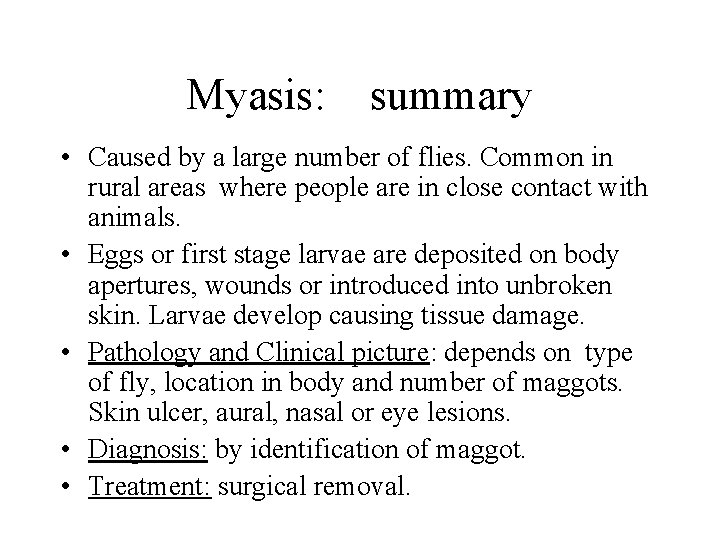 Myasis: summary

• Caused by a large number of flies. Common in rural areas where people are in close contact with animals.

• Eggs or first stage larvae are deposited on body apertures, wounds or introduced into unbroken skin. Larvae develop causing tissue damage.

• Pathology and Clinical picture: depends on type of fly, location in body and number of maggots. Skin ulcer, aural, nasal or eye lesions.

• Diagnosis: by identification of maggot.

• Treatment: surgical removal.